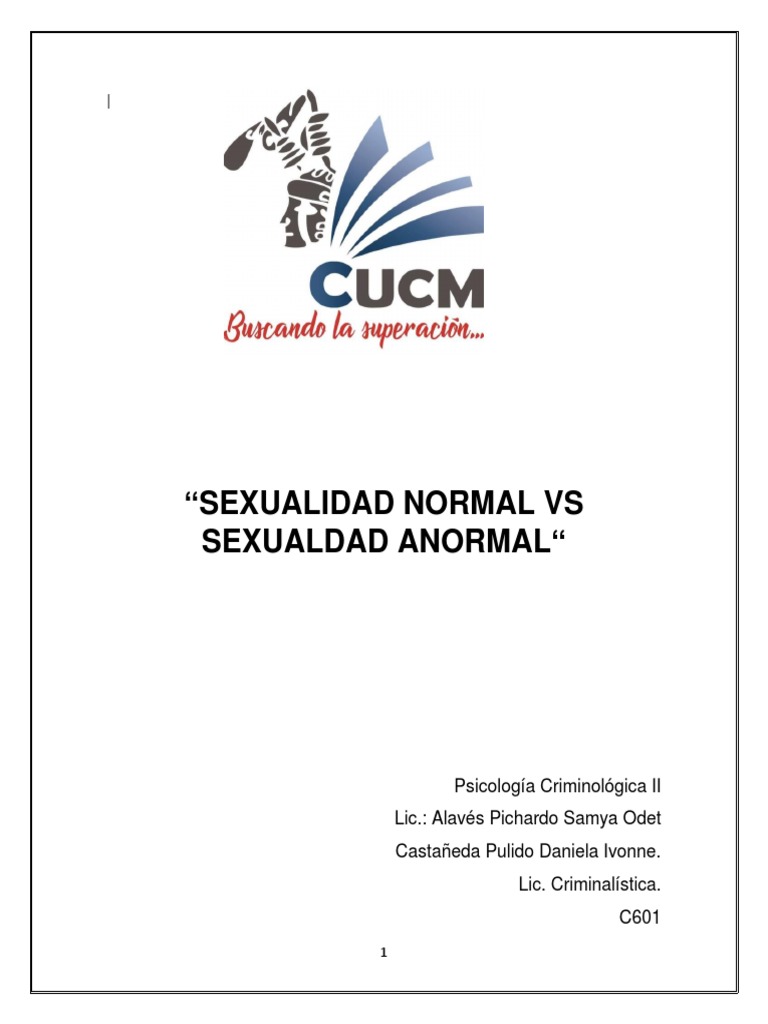 CUCM
Buscando la superación...

“SEXUALIDAD NORMAL VS SEXUALDAD ANORMAL“

Psicología Criminológica II
Lic.: Alavés Pichardo Samya Odet
Castañeda Pulido Daniela Ivonne.
Lic. Criminalística.
C601

1